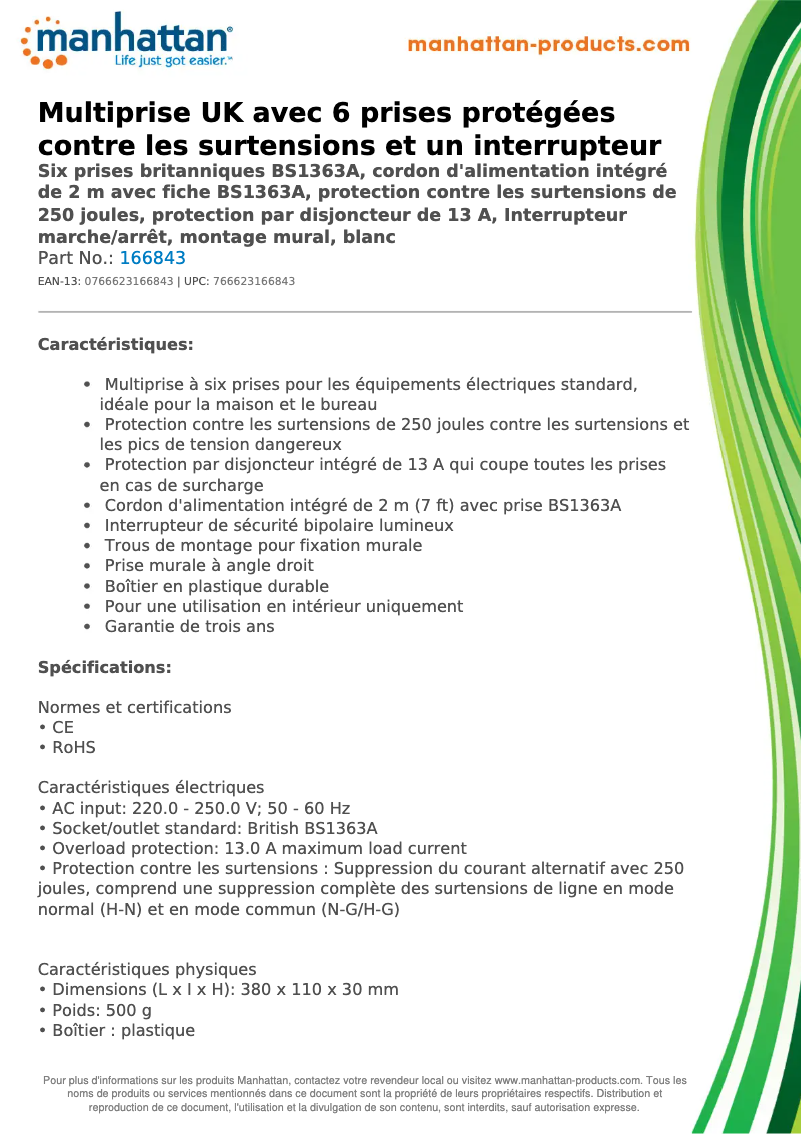 manhattan®
Life just got easier.™

manhattan-products.com

Multiprise UK avec 6 prises protégées contre les surtensions et un interrupteur
Six prises britanniques BS1363A, cordon d'alimentation intégré de 2 m avec fiche BS1363A, protection contre les surtensions de 250 joules, protection par disjoncteur de 13 A, Interrupteur marche/arrêt, montage mural, blanc
Part No.: 166843
EAN-13: 0766623166843 | UPC: 766623166843

Caractéristiques:

• Multiprise à six prises pour les équipements électriques standard, idéale pour la maison et le bureau
• Protection contre les surtensions de 250 joules contre les surtensions et les pics de tension dangereux
• Protection par disjoncteur intégré de 13 A qui coupe toutes les prises en cas de surcharge
• Cordon d'alimentation intégré de 2 m (7 ft) avec prise BS1363A
• Interrupteur de sécurité bipolaire lumineux
• Trous de montage pour fixation murale
• Prise murale à angle droit
• Boîtier en plastique durable
• Pour une utilisation en intérieur uniquement
• Garantie de trois ans

Spécifications:

Normes et certifications
• CE
• RoHS

Caractéristiques électriques
• AC input: 220.0 - 250.0 V; 50 - 60 Hz
• Socket/outlet standard: British BS1363A
• Overload protection: 13.0 A maximum load current
• Protection contre les surtensions : Suppression du courant alternatif avec 250 joules, comprend une suppression complète des surtensions de ligne en mode normal (H-N) et en mode commun (N-G/H-G)

Caractéristiques physiques
• Dimensions (L x l x H): 380 x 110 x 30 mm
• Poids: 500 g
• Boîtier : plastique

Pour plus d'informations sur les produits Manhattan, contactez votre revendeur local ou visitez www.manhattan-products.com. Tous les noms de produits ou services mentionnés dans ce document sont la propriété de leurs propriétaires respectifs. Distribution et reproduction de ce document, l'utilisation et la divulgation de son contenu, sont interdits, sauf autorisation expresse.